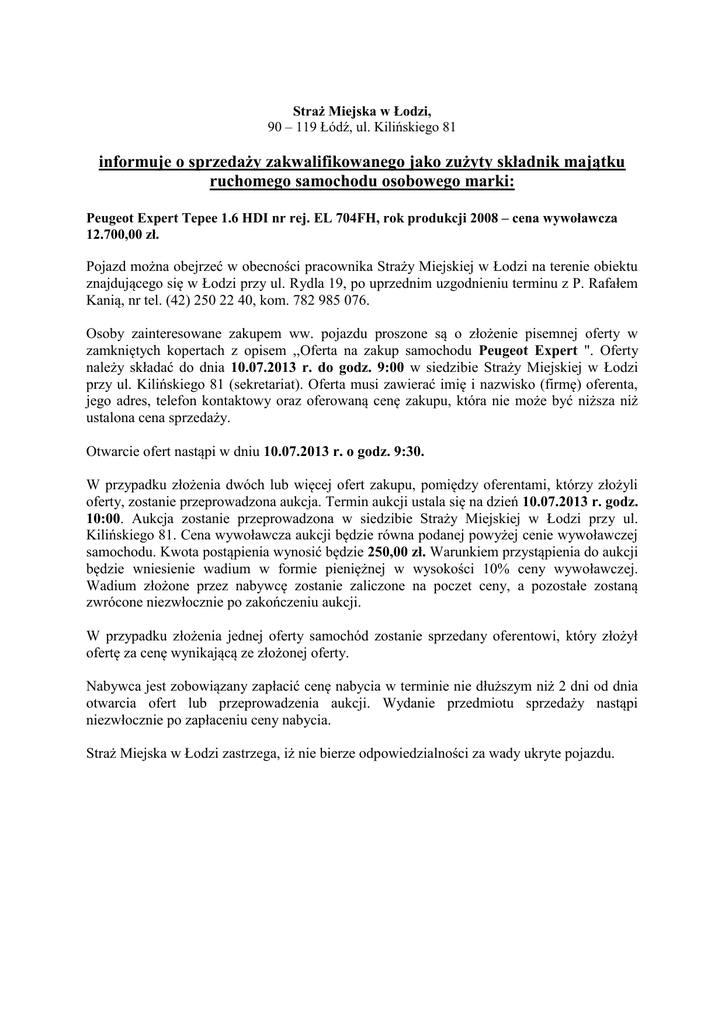 Straż Miejska w Łodzi,
90 – 119 Łódź, ul. Kilińskiego 81

informuje o sprzedaży zakwalifikowanego jako zużyty składnik majątku ruchomego samochodu osobowego marki:

Peugeot Expert Tepee 1.6 HDI nr rej. EL 704FH, rok produkcji 2008 – cena wywoławcza 12.700,00 zł.

Pojazd można obejrzeć w obecności pracownika Straży Miejskiej w Łodzi na terenie obiektu znajdującego się w Łodzi przy ul. Rydla 19, po uprzednim uzgodnieniu terminu z P. Rafałem Kanią, nr tel. (42) 250 22 40, kom. 782 985 076.

Osoby zainteresowane zakupem ww. pojazdu proszone są o złożenie pisemnej oferty w zamkniętych kopertach z opisem „Oferta na zakup samochodu Peugeot Expert ". Oferty należy składać do dnia 10.07.2013 r. do godz. 9:00 w siedzibie Straży Miejskiej w Łodzi przy ul. Kilińskiego 81 (sekretariat). Oferta musi zawierać imię i nazwisko (firmę) oferenta, jego adres, telefon kontaktowy oraz oferowaną cenę zakupu, która nie może być niższa niż ustalona cena sprzedaży.

Otwarcie ofert nastąpi w dniu 10.07.2013 r. o godz. 9:30.

W przypadku złożenia dwóch lub więcej ofert zakupu, pomiędzy oferentami, którzy złożyli oferty, zostanie przeprowadzona aukcja. Termin aukcji ustala się na dzień 10.07.2013 r. godz. 10:00. Aukcja zostanie przeprowadzona w siedzibie Straży Miejskiej w Łodzi przy ul. Kilińskiego 81. Cena wywoławcza aukcji będzie równa podanej powyżej cenie wywoławczej samochodu. Kwota postąpienia wynosić będzie 250,00 zł. Warunkiem przystąpienia do aukcji będzie wniesienie wadium w formie pieniężnej w wysokości 10% ceny wywoławczej. Wadium złożone przez nabywcę zostanie zaliczone na poczet ceny, a pozostałe zostaną zwrócone niezwłocznie po zakończeniu aukcji.

W przypadku złożenia jednej oferty samochód zostanie sprzedany oferentowi, który złożył ofertę za cenę wynikającą ze złożonej oferty.

Nabywca jest zobowiązany zapłacić cenę nabycia w terminie nie dłuższym niż 2 dni od dnia otwarcia ofert lub przeprowadzenia aukcji. Wydanie przedmiotu sprzedaży nastąpi niezwłocznie po zapłaceniu ceny nabycia.

Straż Miejska w Łodzi zastrzega, iż nie bierze odpowiedzialności za wady ukryte pojazdu.